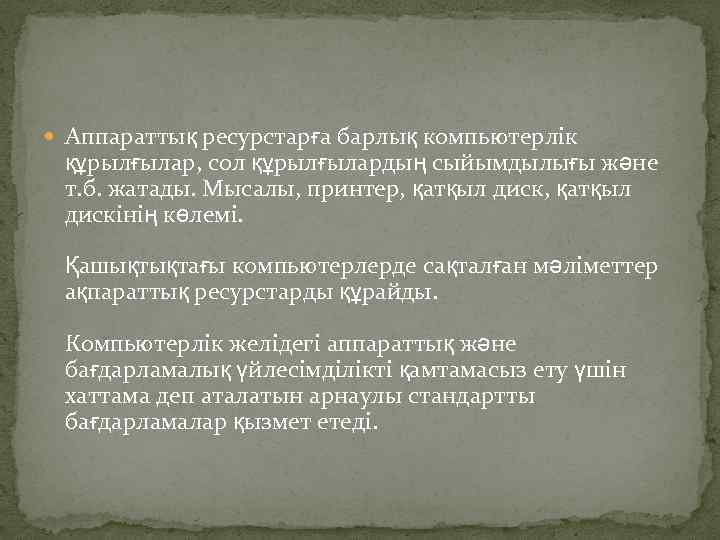 Аппараттық ресурстарға барлық компьютерлік құрылғылар, сол құрылғылардың сыйымдылығы және т.б. жатады. Мысалы, принтер, қатқыл диск, қатқыл дискінің көлемі.

Қашықтықтағы компьютерлерде сақталған мәліметтер ақпараттық ресурстарды құрайды.

Компьютерлік желідегі аппараттық және бағдарламалық үйлесімділікті қамтамасыз ету үшін хаттама деп аталатын арнаулы стандартты бағдарламалар қызмет етеді.